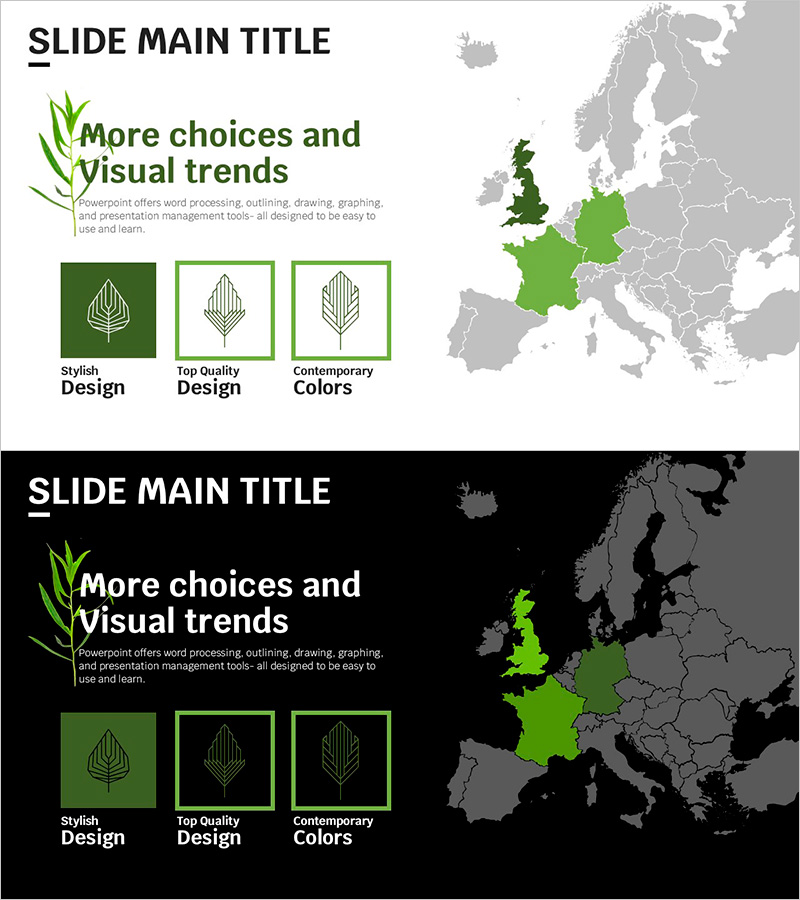 SLIDE MAIN TITLE

More choices and Visual trends

Powerpoint offers word processing, outlining, drawing, graphing, and presentation management tools- all designed to be easy to use and learn.

Stylish
Design

Top Quality
Design

Contemporary
Colors

SLIDE MAIN TITLE

More choices and Visual trends

Powerpoint offers word processing, outlining, drawing, graphing, and presentation management tools- all designed to be easy to use and learn.

Stylish
Design

Top Quality
Design

Contemporary
Colors